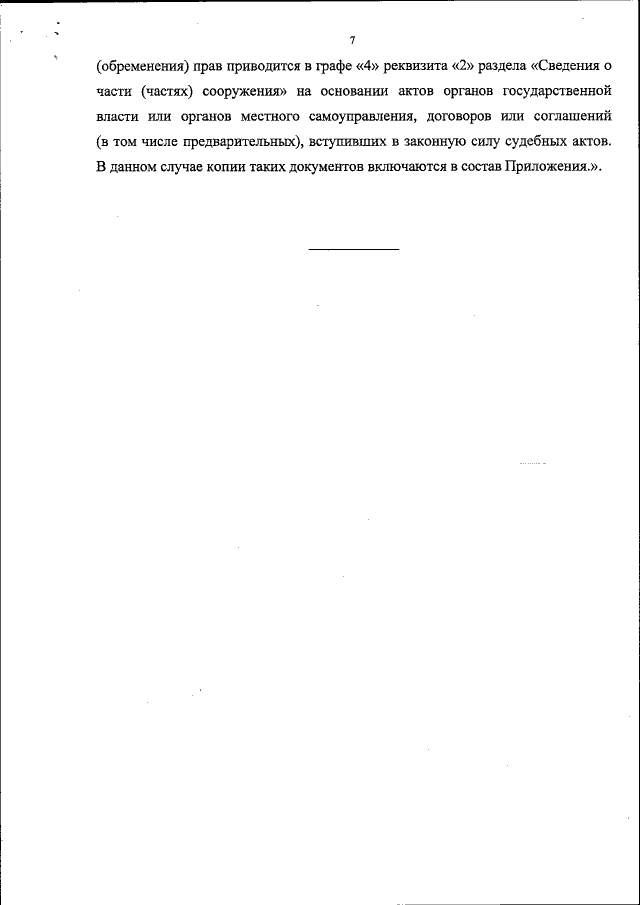 7

(обременения) прав приводится в графе «4» реквизита «2» раздела «Сведения о части (частях) сооружения» на основании актов органов государственной власти или органов местного самоуправления, договоров или соглашений (в том числе предварительных), вступивших в законную силу судебных актов. В данном случае копии таких документов включаются в состав Приложения.».